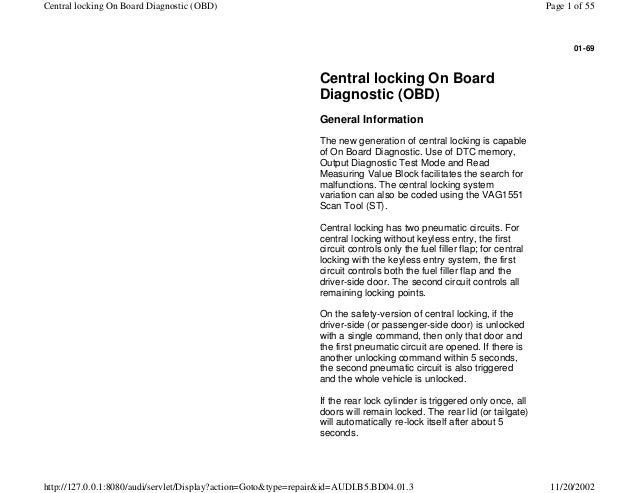 Central locking On Board Diagnostic (OBD)

Page 1 of 55

01-69

Central locking On Board Diagnostic (OBD)

General Information

The new generation of central locking is capable of On Board Diagnostic. Use of DTC memory, Output Diagnostic Test Mode and Read Measuring Value Block facilitates the search for malfunctions. The central locking system variation can also be coded using the VAG1551 Scan Tool (ST).

Central locking has two pneumatic circuits. For central locking without keyless entry, the first circuit controls only the fuel filler flap; for central locking with the keyless entry system, the first circuit controls both the fuel filler flap and the driver-side door. The second circuit controls all remaining locking points.

On the safety-version of central locking, if the driver-side (or passenger-side door) is unlocked with a single command, then only that door and the first pneumatic circuit are opened. If there is another unlocking command within 5 seconds, the second pneumatic circuit is also triggered and the whole vehicle is unlocked.

If the rear lock cylinder is triggered only once, all doors will remain locked. The rear lid (or tailgate) will automatically re-lock itself after about 5 seconds.

http://127.0.0.1:8080/audi/servlet/Display?action=Goto&type=repair&id=AUDI.B5.BD04.01.3

11/20/2002